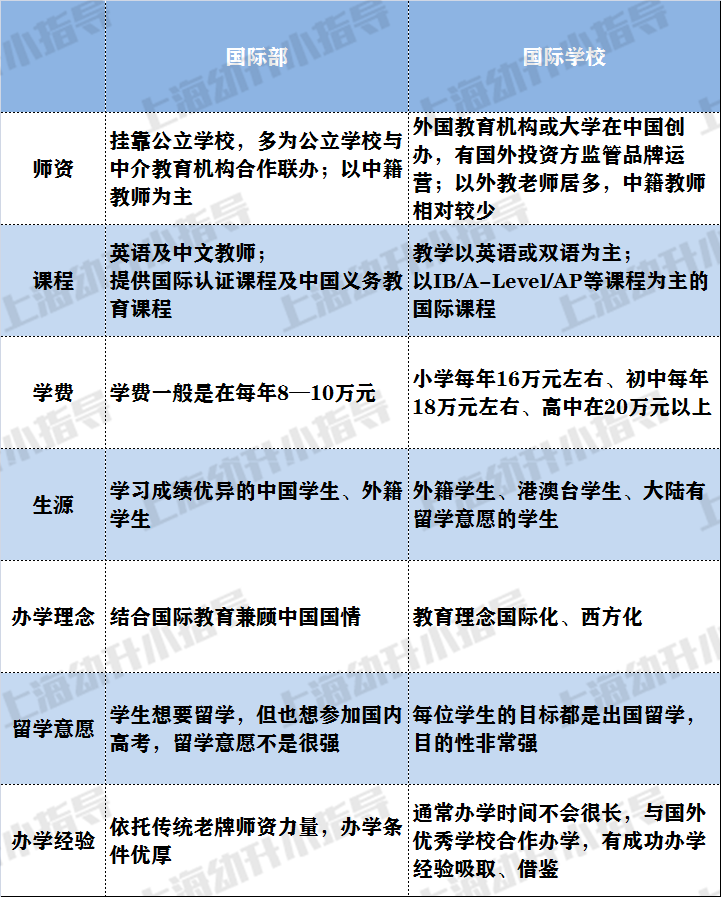 |  | 国际部 | 国际学校 |
|---|---|---|
| 师资 | 挂靠公立学校，多为公立学校与中介教育机构合作联办；以中籍教师为主 | 外国教育机构或大学在中国创办，有国外投资方监管品牌运营；以外教老师居多，中籍教师相对较少 |
| 课程 | 英语及中文教师；提供国际认证课程及中国义务教育课程 | 教学以英语或双语为主；以IB/A-Level/AP等课程为主的国际课程 |
| 学费 | 学费一般是在每年8—10万元 | 小学每年16万元左右、初中每年18万元左右、高中在20万元以上 |
| 生源 | 学习成绩优异的中国学生、外籍学生 | 外籍学生、港澳台学生、大陆有留学意愿的学生 |
| 办学理念 | 结合国际教育兼顾中国国情 | 教育理念国际化、西方化 |
| 留学意愿 | 学生想要留学，但也想参加国内高考，留学意愿不是很强 | 每位学生的目标都是出国留学，目的性非常强 |
| 办学经验 | 依托传统老牌师资力量，办学条件优厚 | 通常办学时间不会很长，与国外优秀学校合作办学，有成功办学经验吸取、借鉴 |

上海幼升小指导